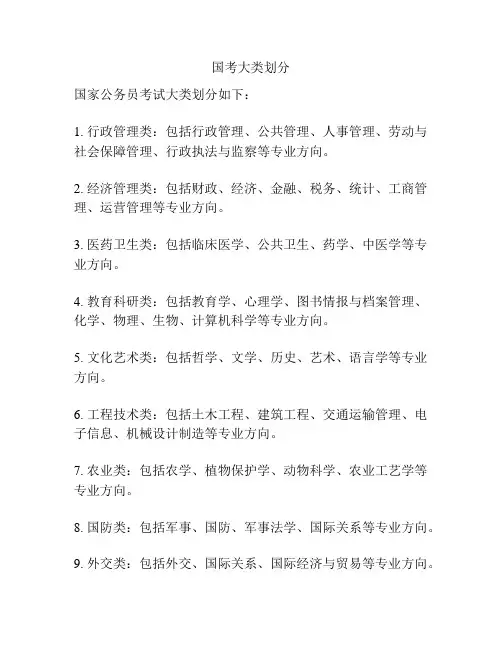 国考大类划分

国家公务员考试大类划分如下：

1. 行政管理类：包括行政管理、公共管理、人事管理、劳动与社会保障管理、行政执法与监察等专业方向。

2. 经济管理类：包括财政、经济、金融、税务、统计、工商管理、运营管理等专业方向。

3. 医药卫生类：包括临床医学、公共卫生、药学、中医学等专业方向。

4. 教育科研类：包括教育学、心理学、图书情报与档案管理、化学、物理、生物、计算机科学等专业方向。

5. 文化艺术类：包括哲学、文学、历史、艺术、语言学等专业方向。

6. 工程技术类：包括土木工程、建筑工程、交通运输管理、电子信息、机械设计制造等专业方向。

7. 农业类：包括农学、植物保护学、动物科学、农业工艺学等专业方向。

8. 国防类：包括军事、国防、军事法学、国际关系等专业方向。

9. 外交类：包括外交、国际关系、国际经济与贸易等专业方向。